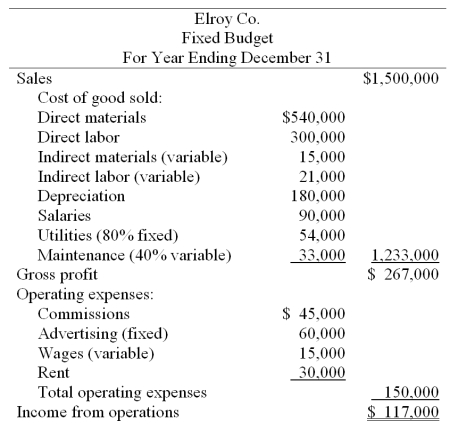 Elroy Co.
Fixed Budget
For Year Ending December 31

| | | |
|---|---|---|
| Sales | | \$1,500,000 |
| Cost of good sold: | | |
| Direct materials | \$540,000 | |
| Direct labor | 300,000 | |
| Indirect materials (variable) | 15,000 | |
| Indirect labor (variable) | 21,000 | |
| Depreciation | 180,000 | |
| Salaries | 90,000 | |
| Utilities (80% fixed) | 54,000 | |
| Maintenance (40% variable) | 33,000 | 1,233,000 |
| Gross profit | | \$ 267,000 |
| Operating expenses: | | |
| Commissions | \$ 45,000 | |
| Advertising (fixed) | 60,000 | |
| Wages (variable) | 15,000 | |
| Rent | 30,000 | |
| Total operating expenses | | 150,000 |
| Income from operations | | \$ 117,000 |